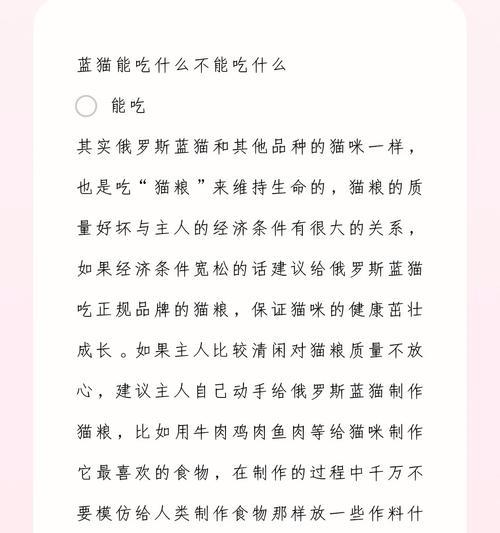 蓝猫能吃什么不能吃什么

能吃

其实俄罗斯蓝猫和其他品种的猫咪一样，也是吃“猫粮”来维持生命的，猫粮的质量好坏与主人的经济条件有很大的关系，如果经济条件宽松的话建议给俄罗斯蓝猫吃正规品牌的猫粮，保证猫咪的健康茁壮成长。如果主人比较清闲对猫粮质量不放心，建议主人自己动手给俄罗斯蓝猫制作猫粮，比如用牛肉鸡肉鱼肉等给猫咪制作它最喜欢的食物，在制作的过程中千万不要模仿给人类制作食物那样放一些作料什